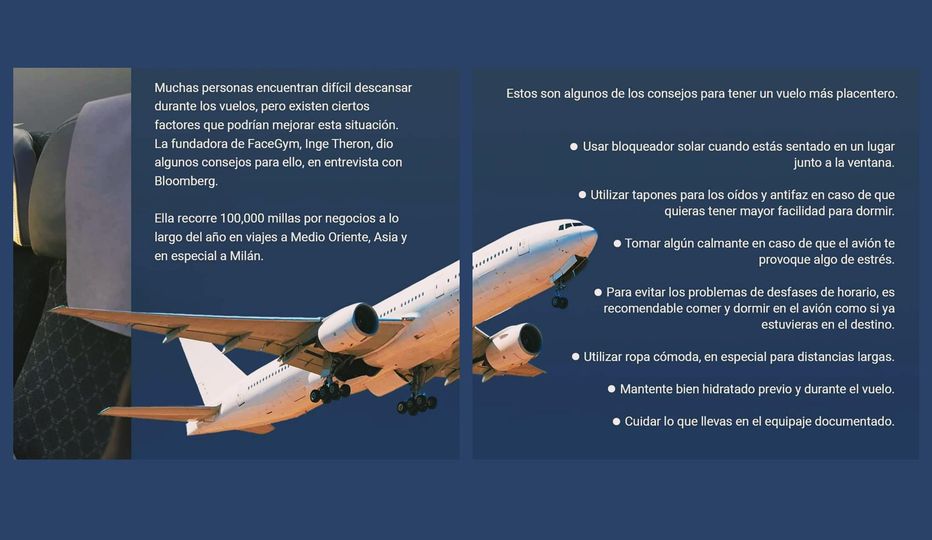 Muchas personas encuentran difícil descansar durante los vuelos, pero existen ciertos factores que podrían mejorar esta situación. La fundadora de FaceGym, Inge Theron, dio algunos consejos para ello, en entrevista con Bloomberg.

Ella recorre 100,000 millas por negocios a lo largo del año en viajes a Medio Oriente, Asia y en especial a Milán.

Estos son algunos de los consejos para tener un vuelo más placentero.

• Usar bloqueador solar cuando estás sentado en un lugar junto a la ventana.

• Utilizar tapones para los oídos y antifaz en caso de que quieras tener mayor facilidad para dormir.

• Tomar algún calmante en caso de que el avión te provoque algo de estrés.

• Para evitar los problemas de desfases de horario, es recomendable comer y dormir en el avión como si ya estuvieras en el destino.

• Utilizar ropa cómoda, en especial para distancias largas.

• Mantente bien hidratado previo y durante el vuelo.

• Cuidar lo que llevas en el equipaje documentado.